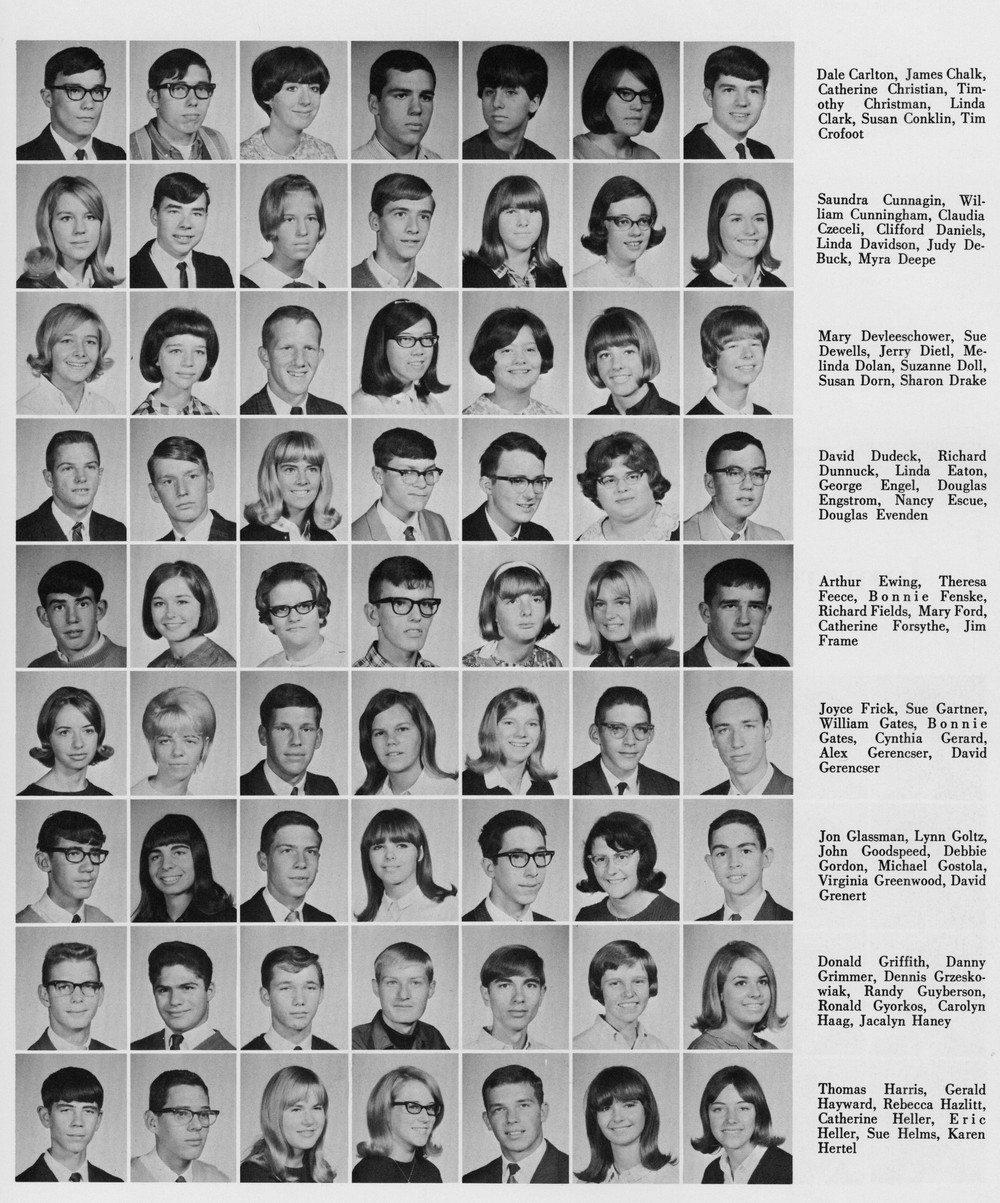 Dale Carlton, James Chalk, Catherine Christian, Timothy Christman, Linda Clark, Susan Conklin, Tim Crofoot

Saundra Cunnagin, William Cunningham, Claudia Czeceli, Clifford Daniels, Linda Davidson, Judy DeBuck, Myra Deepe

Mary Devleeschower, Sue Dewells, Jerry Dietl, Melinda Dolan, Suzanne Doll, Susan Dorn, Sharon Drake

David Dudeck, Richard Dunnuck, Linda Eaton, George Engel, Douglas Engstrom, Nancy Escue, Douglas Evenden

Arthur Ewing, Theresa Feece, Bonnie Fenske, Richard Fields, Mary Ford, Catherine Forsythe, Jim Frame

Joyce Frick, Sue Gartner, William Gates, Bonnie Gates, Cynthia Gerard, Alex Gerencser, David Gerencser

Jon Glassman, Lynn Goltz, John Goodspeed, Debbie Gordon, Michael Gostola, Virginia Greenwood, David Grenert

Donald Griffith, Danny Grimmer, Dennis Grzeskowiak, Randy Guyberson, Ronald Gyorkos, Carolyn Haag, Jacalyn Haney

Thomas Harris, Gerald Hayward, Rebecca Hazlitt, Catherine Heller, Eric Heller, Sue Helms, Karen Hertel